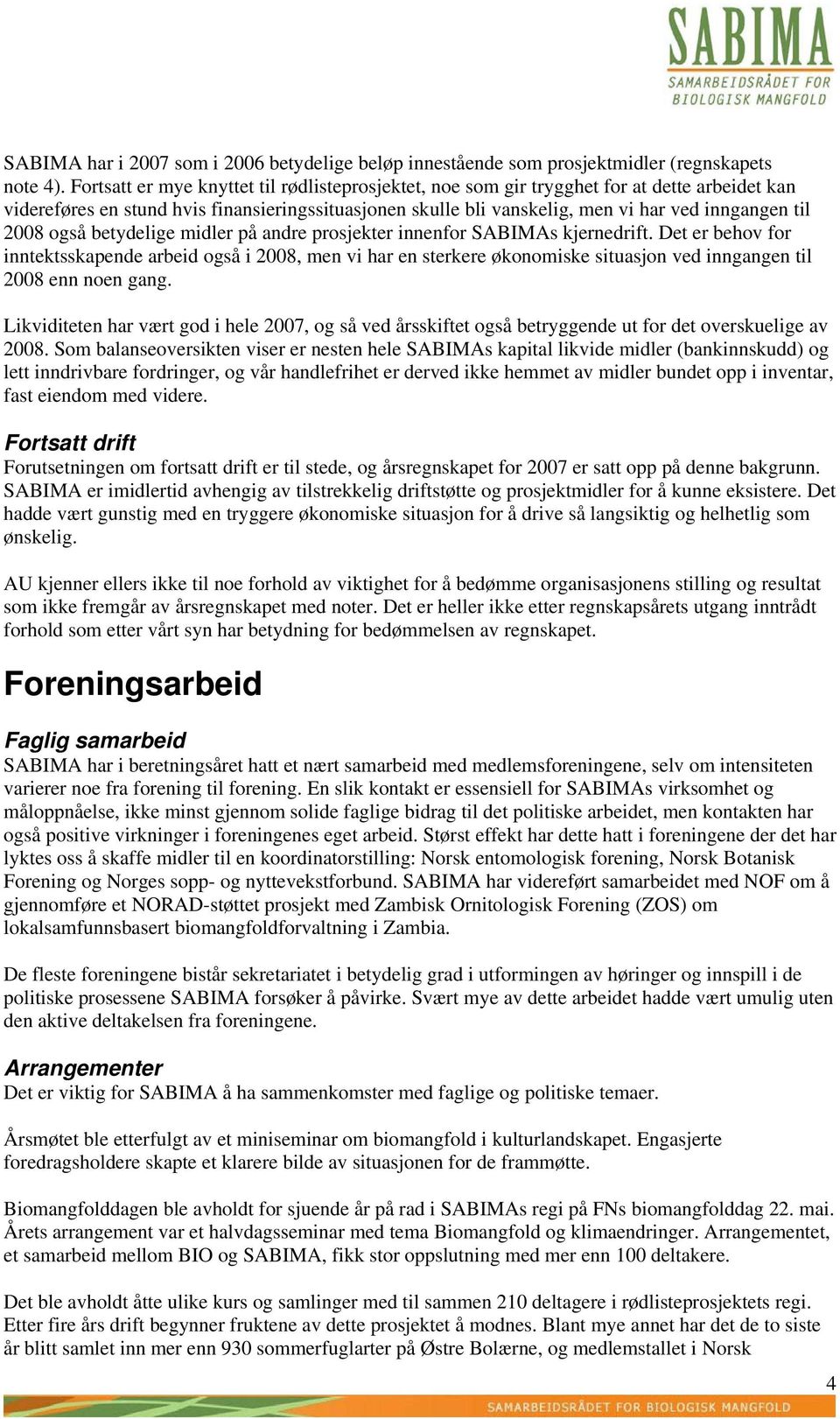 SABIMA
SAMARBEIDSRÅDET FOR BIOLOGISK MANGFOLD

SABIMA har i 2007 som i 2006 betydelige beløp innestående som prosjektmidler (regnskapets note 4). Fortsatt er mye knyttet til rødlisteprosjektet, noe som gir trygghet for at dette arbeidet kan videreføres en stund hvis finansieringssituasjonen skulle bli vanskelig, men vi har ved inngangen til 2008 også betydelige midler på andre prosjekter innenfor SABIMAs kjernedrift. Det er behov for inntektsskapende arbeid også i 2008, men vi har en sterkere økonomiske situasjon ved inngangen til 2008 enn noen gang.

Likviditeten har vært god i hele 2007, og så ved årsskiftet også betryggende ut for det overskuelige av 2008. Som balanseoversikten viser er nesten hele SABIMAs kapital likvide midler (bankinnskudd) og lett inndrivbare fordringer, og vår handlefrihet er derved ikke hemmet av midler bundet opp i inventar, fast eiendom med videre.

Fortsatt drift
Forutsetningen om fortsatt drift er til stede, og årsregnskapet for 2007 er satt opp på denne bakgrunn. SABIMA er imidlertid avhengig av tilstrekkelig driftstøtte og prosjektmidler for å kunne eksistere. Det hadde vært gunstig med en tryggere økonomiske situasjon for å drive så langsiktig og helhetlig som ønskelig.

AU kjenner ellers ikke til noe forhold av viktighet for å bedømme organisasjonens stilling og resultat som ikke fremgår av årsregnskapet med noter. Det er heller ikke etter regnskapsårets utgang inntrådt forhold som etter vårt syn har betydning for bedømmelsen av regnskapet.

Foreningsarbeid

Faglig samarbeid
SABIMA har i beretningsåret hatt et nært samarbeid med medlemsforeningene, selv om intensiteten varierer noe fra forening til forening. En slik kontakt er essensiell for SABIMAs virksomhet og måloppnåelse, ikke minst gjennom solide faglige bidrag til det politiske arbeidet, men kontakten har også positive virkninger i foreningenes eget arbeid. Størst effekt har dette hatt i foreningene der det har lyktes oss å skaffe midler til en koordinatorstilling: Norsk entomologisk forening, Norsk Botanisk Forening og Norges sopp- og nyttevekstforbund. SABIMA har videreført samarbeidet med NOF om å gjennomføre et NORAD-støttet prosjekt med Zambisk Ornitologisk Forening (ZOS) om lokalsamfunnsbasert biomangfoldforvaltning i Zambia.

De fleste foreningene bistår sekretariatet i betydelig grad i utformingen av høringer og innspill i de politiske prosessene SABIMA forsøker å påvirke. Svært mye av dette arbeidet hadde vært umulig uten den aktive deltakelsen fra foreningene.

Arrangementer
Det er viktig for SABIMA å ha sammenkomster med faglige og politiske temaer.

Årsmøtet ble etterfulgt av et miniseminar om biomangfold i kulturlandskapet. Engasjerte foredragsholdere skapte et klarere bilde av situasjonen for de frammøtte.

Biomangfolddagen ble avholdt for sjuende år på rad i SABIMAs regi på FNs biomangfolddag 22. mai. Årets arrangement var et halvdagsseminar med tema Biomangfold og klimaendringer. Arrangementet, et samarbeid mellom BIO og SABIMA, fikk stor oppslutning med mer enn 100 deltakere.

Det ble avholdt åtte ulike kurs og samlinger med til sammen 210 deltagere i rødlisteprosjektets regi. Etter fire års drift begynner fruktene av dette prosjektet å modnes. Blant mye annet har det de to siste år blitt samlet inn mer enn 930 sommerfuglarter på Østre Bolærne, og medlemstallet i Norsk

4
SAMARBEIDSRÅDET FOR BIOLOGISK MANGFOLD